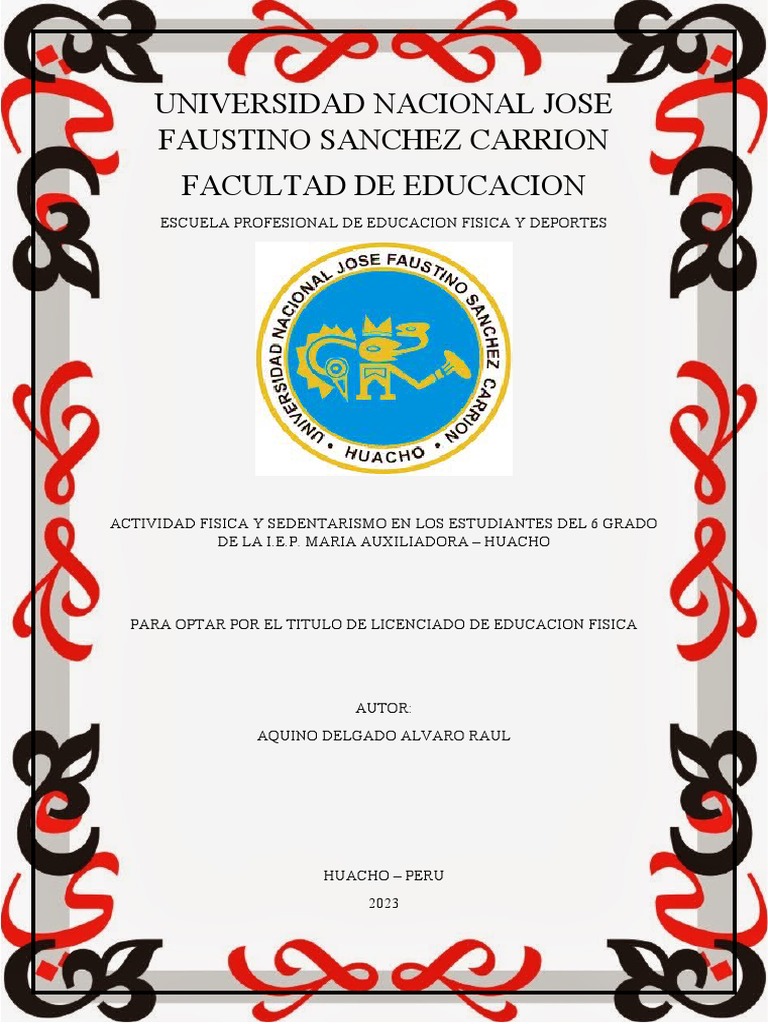 UNIVERSIDAD NACIONAL JOSE FAUSTINO SANCHEZ CARRION

FACULTAD DE EDUCACION

ESCUELA PROFESIONAL DE EDUCACION FISICA Y DEPORTES

UNIVERSIDAD NACIONAL JOSE FAUSTINO SANCHEZ CARRION • HUACHO •

ACTIVIDAD FISICA Y SEDENTARISMO EN LOS ESTUDIANTES DEL 6 GRADO DE LA I.E.P. MARIA AUXILIADORA – HUACHO

PARA OPTAR POR EL TITULO DE LICENCIADO DE EDUCACION FISICA

AUTOR:

AQUINO DELGADO ALVARO RAUL

HUACHO – PERU

2023